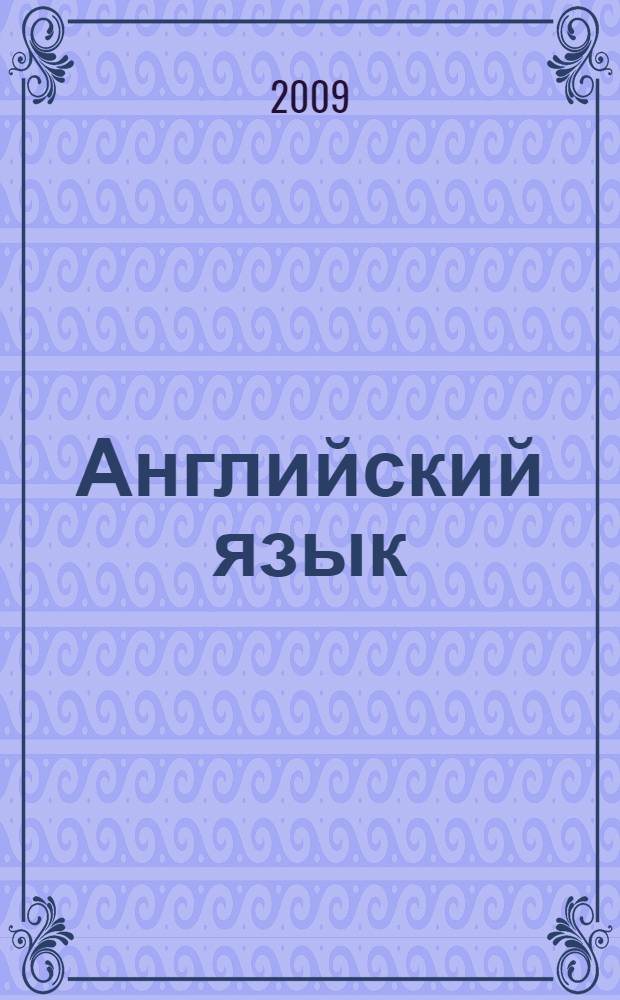 2009

Английский язык